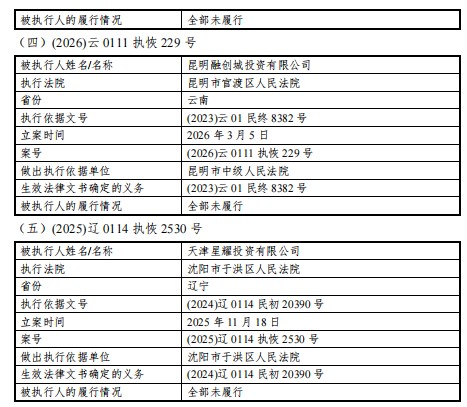 | 被执行人的履行情况 | 全部未履行 |
|---|---|

（四）(2026)云 0111 执恢 229 号

| 被执行人姓名/名称 | 昆明融创城投资有限公司 |
|---|---|
| 执行法院 | 昆明市官渡区人民法院 |
| 省份 | 云南 |
| 执行依据文号 | (2023)云 01 民终 8382 号 |
| 立案时间 | 2026 年 3 月 5 日 |
| 案号 | (2026)云 0111 执恢 229 号 |
| 做出执行依据单位 | 昆明市中级人民法院 |
| 生效法律文书确定的义务 | (2023)云 01 民终 8382 号 |
| 被执行人的履行情况 | 全部未履行 |

（五）(2025)辽 0114 执恢 2530 号

| 被执行人姓名/名称 | 天津星耀投资有限公司 |
|---|---|
| 执行法院 | 沈阳市于洪区人民法院 |
| 省份 | 辽宁 |
| 执行依据文号 | (2024)辽 0114 民初 20390 号 |
| 立案时间 | 2025 年 11 月 18 日 |
| 案号 | (2025)辽 0114 执恢 2530 号 |
| 做出执行依据单位 | 沈阳市于洪区人民法院 |
| 生效法律文书确定的义务 | (2024)辽 0114 民初 20390 号 |
| 被执行人的履行情况 | 全部未履行 |